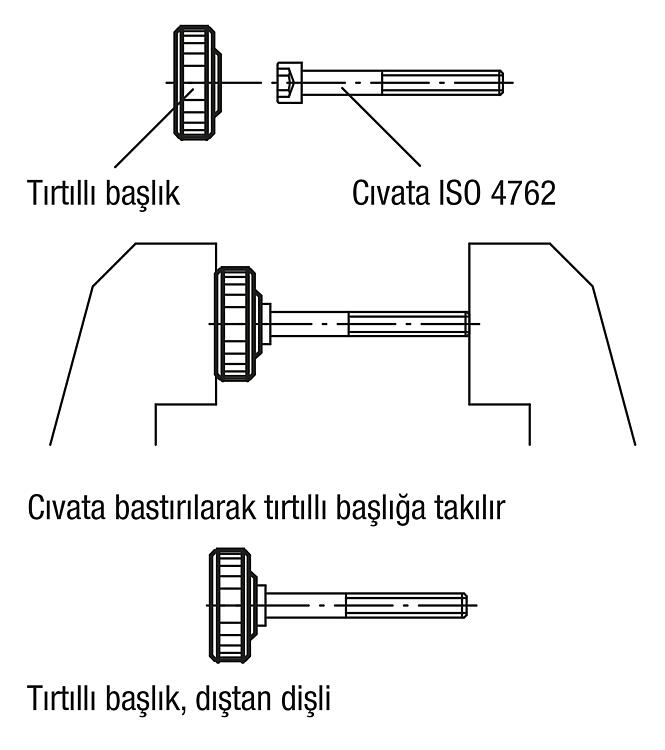 Tırtıllı başlık

Cıvata ISO 4762

Cıvata bastırılarak tırtıllı başlığa takılır

Tırtıllı başlık, dıştan dişli